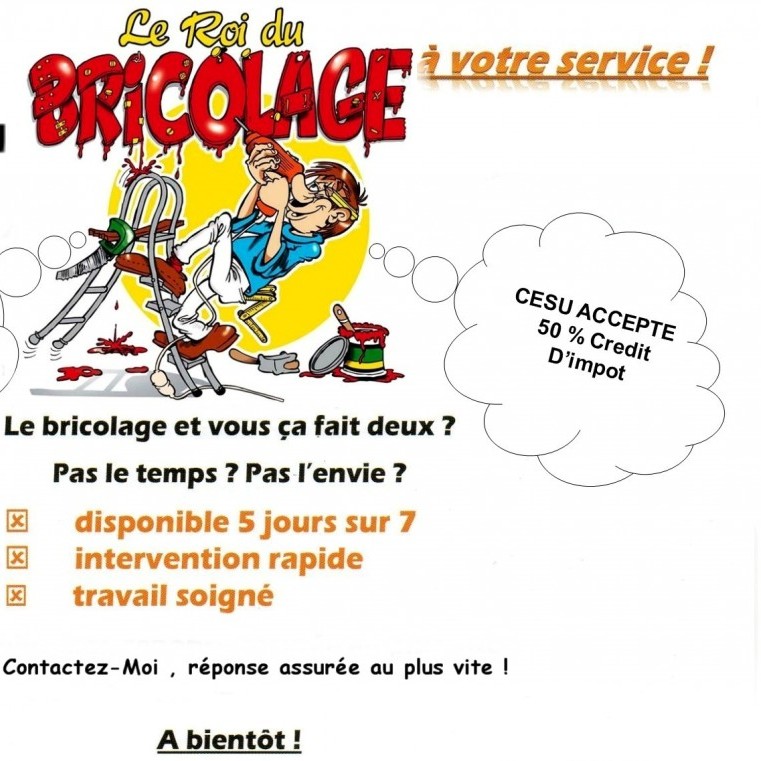 Le Roi du
BRICOLAGE à votre service !

CESU ACCEPTE
50 % Credit
D'impot

Le bricolage et vous ça fait deux ?

Pas le temps ? Pas l'envie ?

☑ disponible 5 jours sur 7
☑ intervention rapide
☑ travail soigné

Contactez-Moi , réponse assurée au plus vite !

A bientôt !